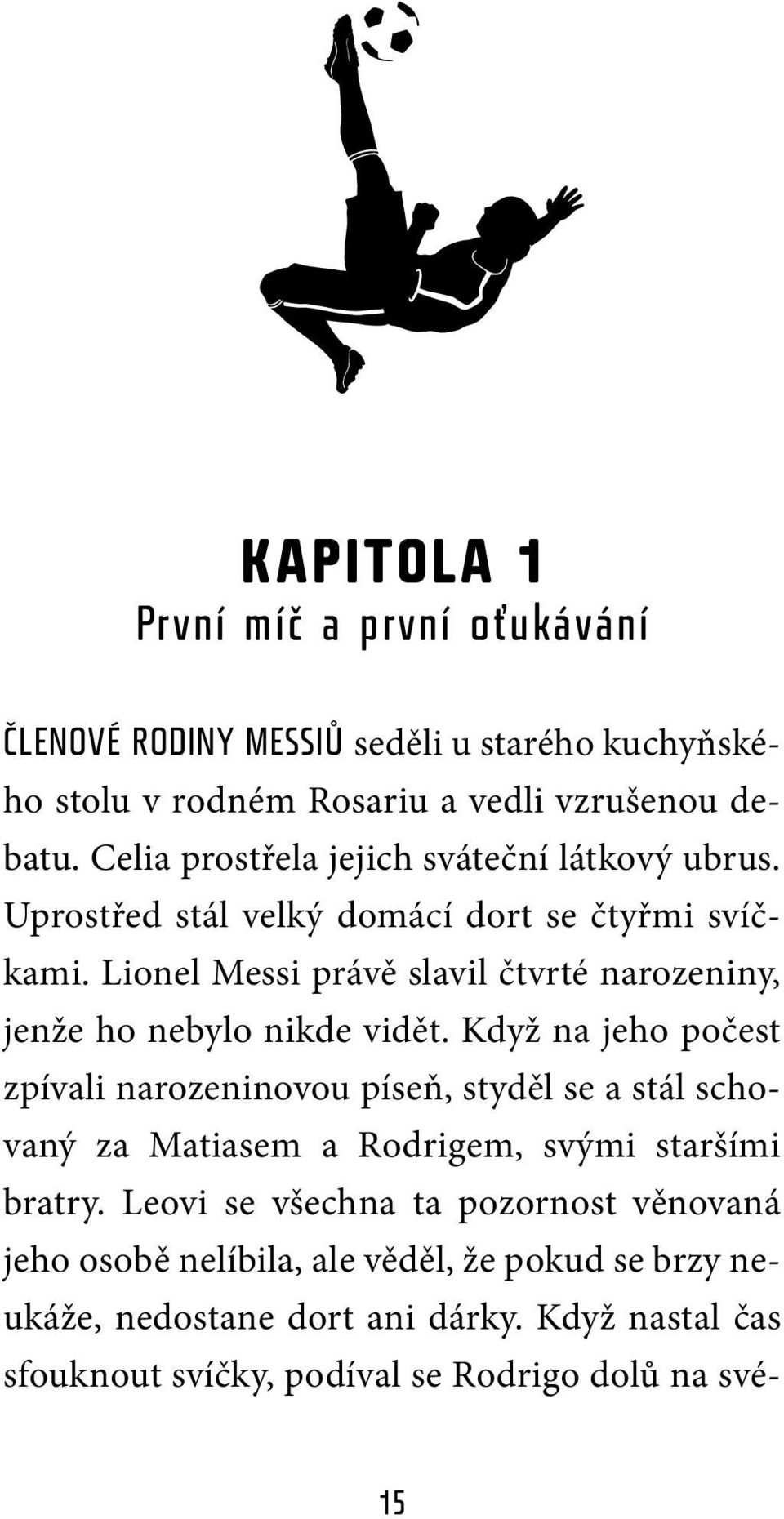 KAPITOLA 1
První míč a první oťukávání

ČLENOVÉ RODINY MESSIŮ seděli u starého kuchyňského stolu v rodném Rosariu a vedli vzrušenou debatu. Celia prostřela jejich sváteční látkový ubrus. Uprostřed stál velký domácí dort se čtyřmi svíčkami. Lionel Messi právě slavil čtvrté narozeniny, jenže ho nebylo nikde vidět. Když na jeho počest zpívali narozeninovou píseň, styděl se a stál schovaný za Matiasem a Rodrigem, svými staršími bratry. Leovi se všechna ta pozornost věnovaná jeho osobě nelíbila, ale věděl, že pokud se brzy neukáže, nedostane dort ani dárky. Když nastal čas sfouknout svíčky, podíval se Rodrigo dolů na své-

15